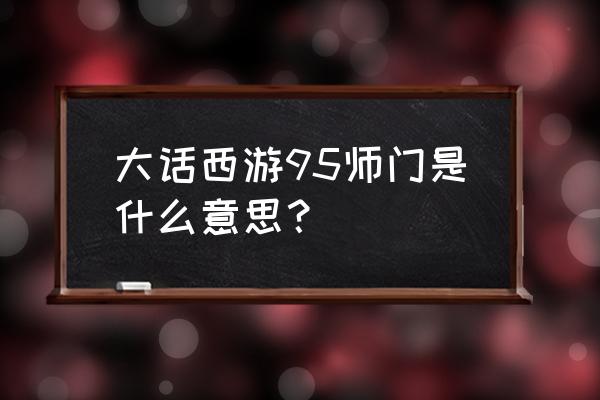 大话西游95师门是什么意思？